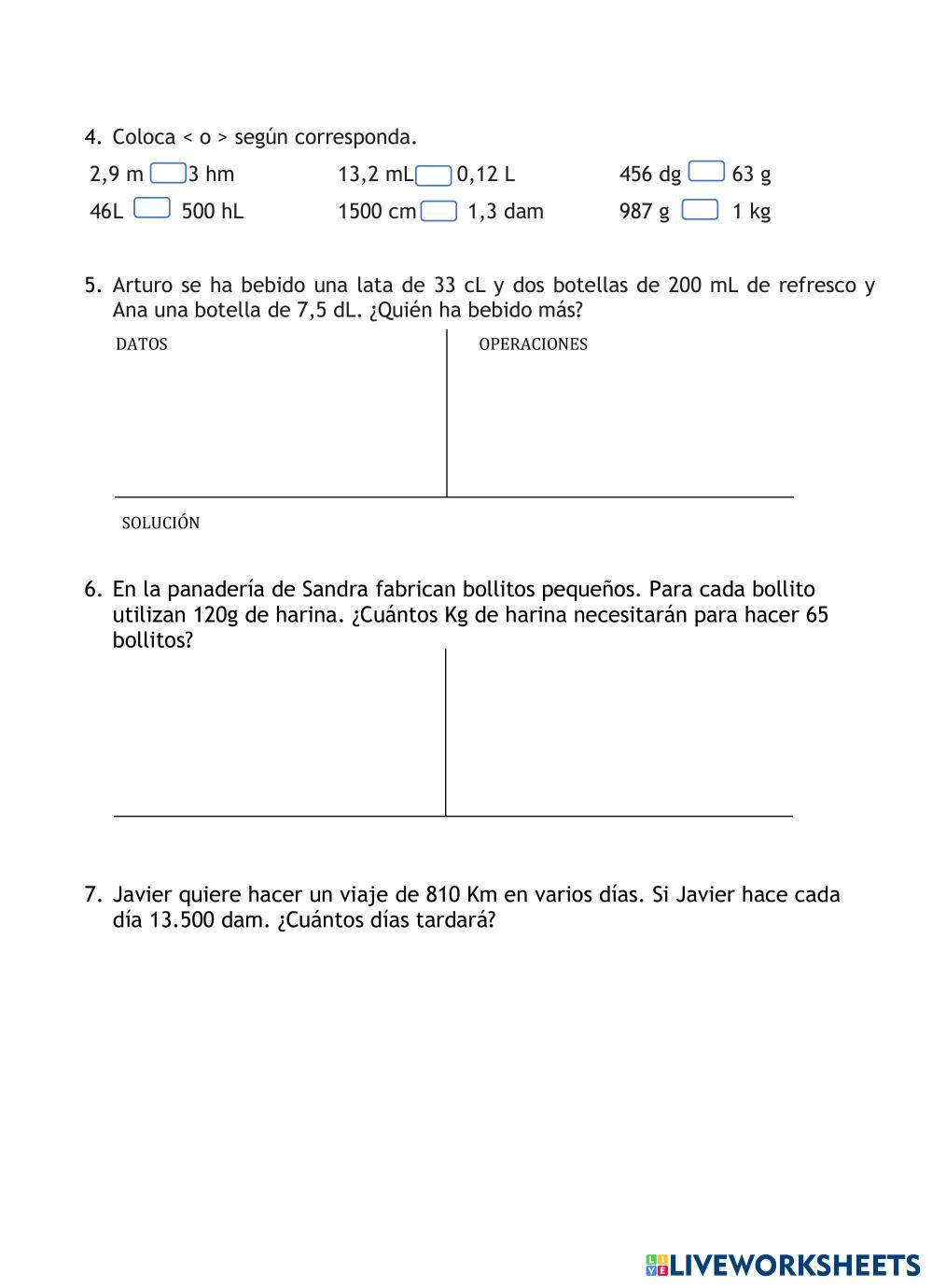 4. Coloca < o > según corresponda.

2,9 m 3 hm     13,2 mL 0,12 L     456 dg 63 g
46L 500 hL     1500 cm 1,3 dam     987 g 1 kg

5. Arturo se ha bebido una lata de 33 cL y dos botellas de 200 mL de refresco y Ana una botella de 7,5 dL. ¿Quién ha bebido más?

DATOS

OPERACIONES

SOLUCIÓN

6. En la panadería de Sandra fabrican bollitos pequeños. Para cada bollito utilizan 120g de harina. ¿Cuántos Kg de harina necesitarán para hacer 65 bollitos?

7. Javier quiere hacer un viaje de 810 Km en varios días. Si Javier hace cada día 13.500 dam. ¿Cuántos días tardará?

LIVEWORKSHEETS